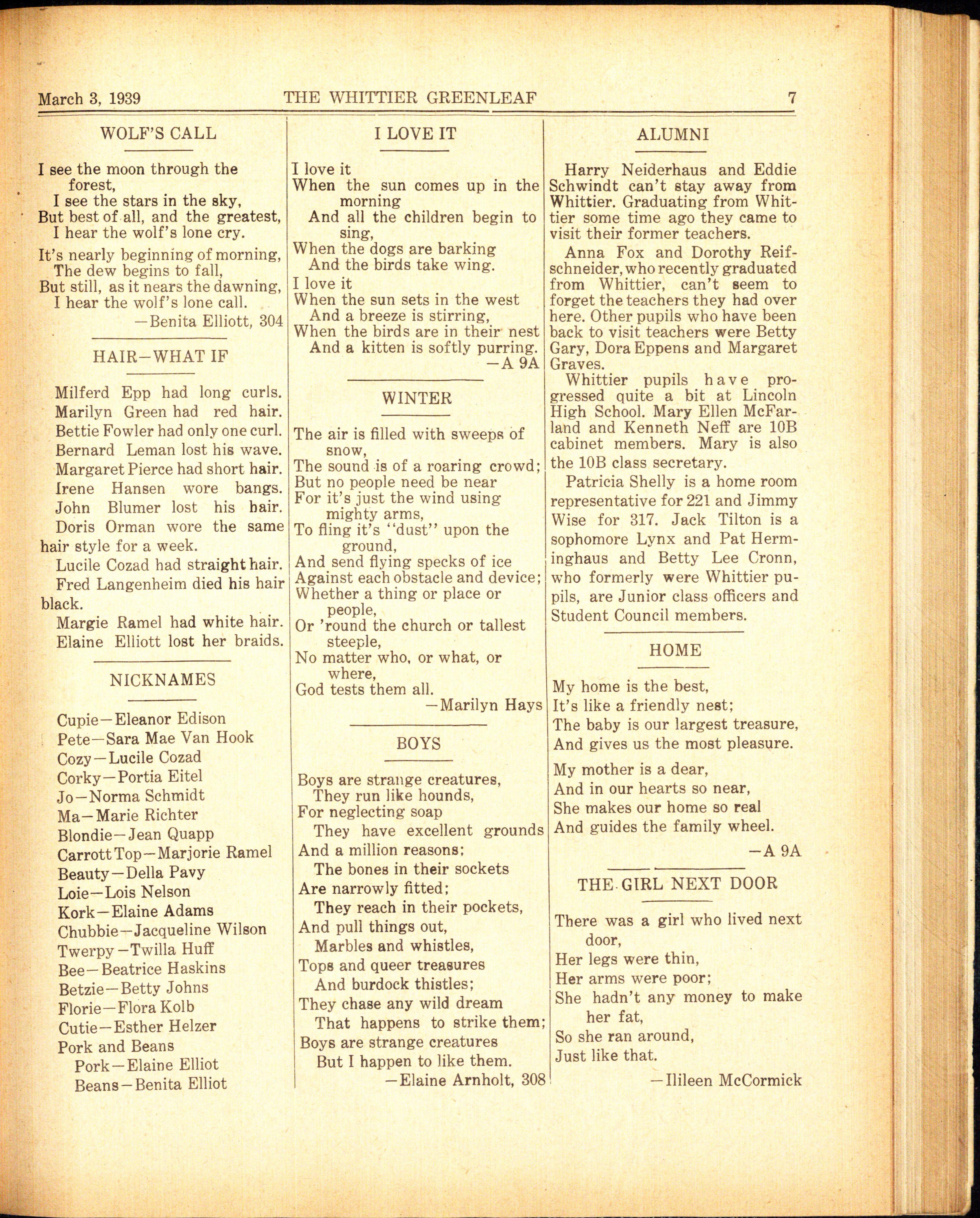 March 3, 1939 THE WHITTIER GREENLEAF 7

WOLF'S CALL

I see the moon through the forest,
I see the stars in the sky,
But best of all, and the greatest,
I hear the wolf's lone cry.

It's nearly beginning of morning,
The dew begins to fall,
But still, as it nears the dawning,
I hear the wolf's lone call.
—Benita Elliott, 304

HAIR—WHAT IF

Milferd Epp had long curls.
Marilyn Green had red hair.
Bettie Fowler had only one curl.
Bernard Leman lost his wave.
Margaret Pierce had short hair.
Irene Hansen wore bangs.
John Blumer lost his hair.
Doris Orman wore the same hair style for a week.
Lucile Cozad had straight hair.
Fred Langenheim died his hair black.
Margie Ramel had white hair.
Elaine Elliott lost her braids.

NICKNAMES

Cupie—Eleanor Edison
Pete—Sara Mae Van Hook
Cozy—Lucile Cozad
Corky—Portia Eitel
Jo—Norma Schmidt
Ma—Marie Richter
Blondie—Jean Quapp
Carrott Top—Marjorie Ramel
Beauty—Della Pavy
Loie—Lois Nelson
Kork—Elaine Adams
Chubbie—Jacqueline Wilson
Twerpy—Twilla Huff
Bee—Beatrice Haskins
Betzie—Betty Johns
Florie—Flora Kolb
Cutie—Esther Helzer
Pork and Beans
Pork—Elaine Elliot
Beans—Benita Elliot

I LOVE IT

I love it
When the sun comes up in the morning
And all the children begin to sing,
When the dogs are barking
And the birds take wing.
I love it
When the sun sets in the west
And a breeze is stirring,
When the birds are in their nest
And a kitten is softly purring.
—A 9A

WINTER

The air is filled with sweeps of snow,
The sound is of a roaring crowd;
But no people need be near
For it's just the wind using mighty arms,
To fling it's "dust" upon the ground,
And send flying specks of ice
Against each obstacle and device;
Whether a thing or place or people,
Or 'round the church or tallest steeple,
No matter who, or what, or where,
God tests them all.
—Marilyn Hays

BOYS

Boys are strange creatures,
They run like hounds,
For neglecting soap
They have excellent grounds
And a million reasons;
The bones in their sockets
Are narrowly fitted;
They reach in their pockets,
And pull things out,
Marbles and whistles,
Tops and queer treasures
And burdock thistles;
They chase any wild dream
That happens to strike them;
Boys are strange creatures
But I happen to like them.
—Elaine Arnholt, 308

ALUMNI

Harry Neiderhaus and Eddie Schwindt can't stay away from Whittier. Graduating from Whittier some time ago they came to visit their former teachers.

Anna Fox and Dorothy Reifschneider, who recently graduated from Whittier, can't seem to forget the teachers they had over here. Other pupils who have been back to visit teachers were Betty Gary, Dora Eppens and Margaret Graves.

Whittier pupils have progressed quite a bit at Lincoln High School. Mary Ellen McFarland and Kenneth Neff are 10B cabinet members. Mary is also the 10B class secretary.

Patricia Shelly is a home room representative for 221 and Jimmy Wise for 317. Jack Tilton is a sophomore Lynx and Pat Herminghaus and Betty Lee Cronn, who formerly were Whittier pupils, are Junior class officers and Student Council members.

HOME

My home is the best,
It's like a friendly nest;
The baby is our largest treasure,
And gives us the most pleasure.

My mother is a dear,
And in our hearts so near,
She makes our home so real
And guides the family wheel.
—A 9A

THE GIRL NEXT DOOR

There was a girl who lived next door,
Her legs were thin,
Her arms were poor;
She hadn't any money to make her fat,
So she ran around,
Just like that.
—Ilileen McCormick